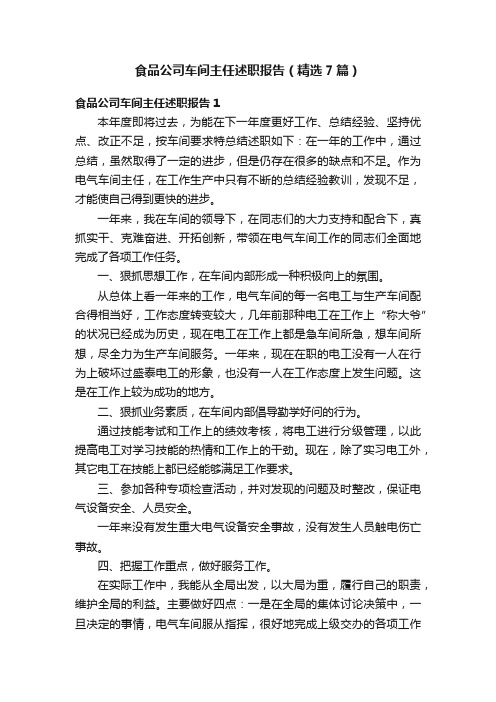 食品公司车间主任述职报告（精选7篇）

食品公司车间主任述职报告1

本年度即将过去，为能在下一年度更好工作、总结经验、坚持优点、改正不足，按车间要求特总结述职如下：在一年的工作中，通过总结，虽然取得了一定的进步，但是仍存在很多的缺点和不足。作为电气车间主任，在工作生产中只有不断的总结经验教训，发现不足，才能使自己得到更快的进步。

一年来，我在车间的领导下，在同志们的大力支持和配合下，真抓实干、克难奋进、开拓创新，带领在电气车间工作的同志们全面地完成了各项工作任务。

一、狠抓思想工作，在车间内部形成一种积极向上的氛围。

从总体上看一年来的工作，电气车间的每一名电工与生产车间配合得相当好，工作态度转变较大，几年前那种电工在工作上“称大爷”的状况已经成为历史，现在电工在工作上都是急车间所急，想车间所想，尽全力为生产车间服务。一年来，现在在职的电工没有一人在行为上破坏过盛泰电工的形象，也没有一人在工作态度上发生问题。这是在工作上较为成功的地方。

二、狠抓业务素质，在车间内部倡导勤学好问的行为。

通过技能考试和工作上的绩效考核，将电工进行分级管理，以此提高电工对学习技能的热情和工作上的干劲。现在，除了实习电工外，其它电工在技能上都已经能够满足工作要求。

三、参加各种专项检查活动，并对发现的问题及时整改，保证电气设备安全、人员安全。

一年来没有发生重大电气设备安全事故，没有发生人员触电伤亡事故。

四、把握工作重点，做好服务工作。

在实际工作中，我能从全局出发，以大局为重，履行自己的职责，维护全局的利益。主要做好四点：一是在全局的集体讨论决策中，一旦决定的事情，电气车间服从指挥，很好地完成上级交办的各项工作